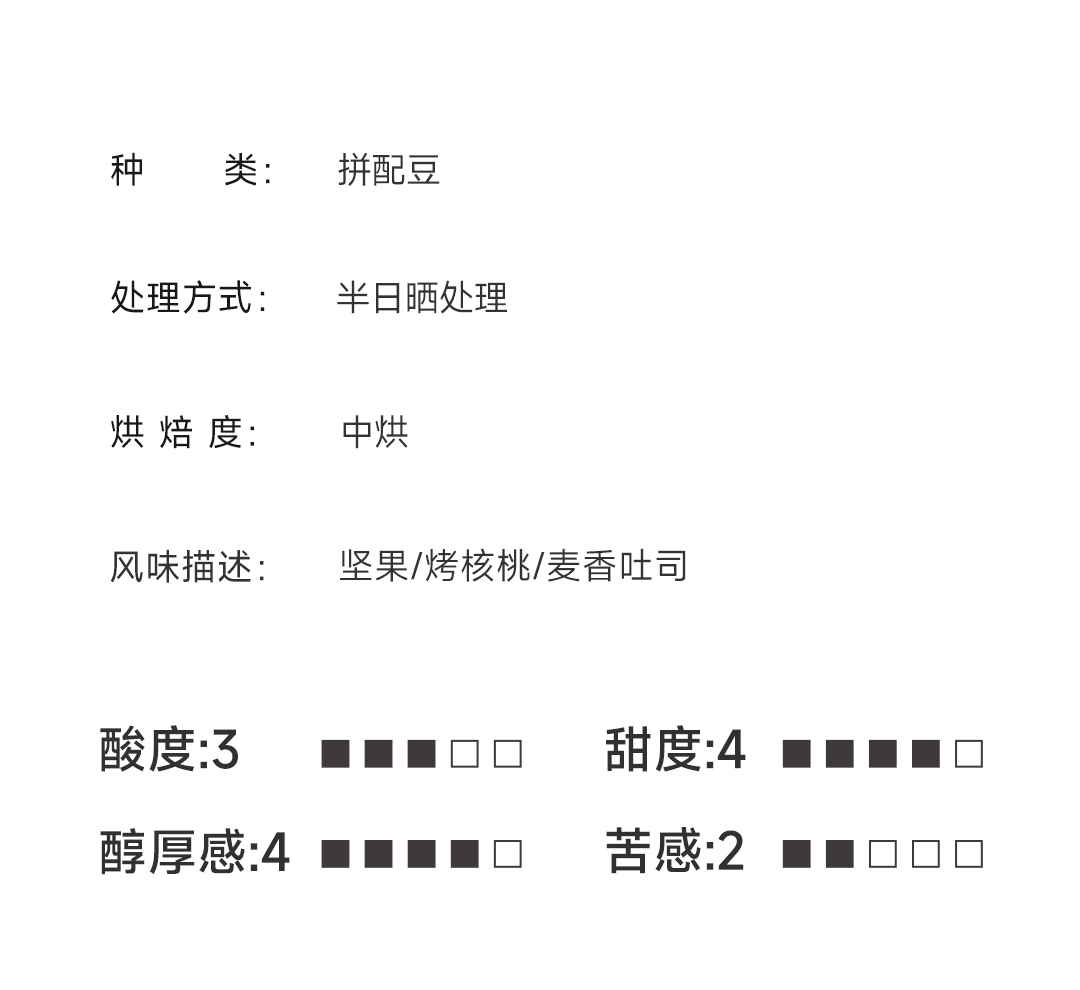 种 类: 拼配豆

处理方式: 半日晒处理

烘焙度: 中烘

风味描述: 坚果/烤核桃/麦香吐司

酸度:3 ■■■□□ 甜度:4 ■■■■□

醇厚感:4 ■■■■□ 苦感:2 ■■□□□